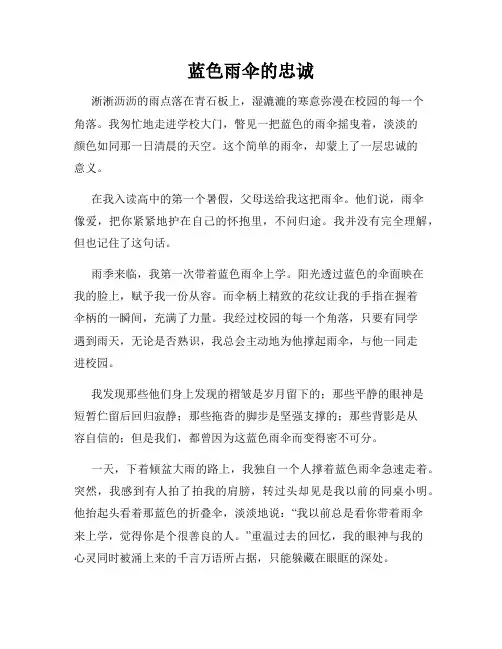 蓝色雨伞的忠诚

淅淅沥沥的雨点落在青石板上，湿漉漉的寒意弥漫在校园的每一个角落。我匆忙地走进学校大门，瞥见一把蓝色的雨伞摇曳着，淡淡的颜色如同那一日清晨的天空。这个简单的雨伞，却蒙上了一层忠诚的意义。

在我入读高中的第一个暑假，父母送给我这把雨伞。他们说，雨伞像爱，把你紧紧地护在自己的怀抱里，不问归途。我并没有完全理解，但也记住了这句话。

雨季来临，我第一次带着蓝色雨伞上学。阳光透过蓝色的伞面映在我的脸上，赋予我一份从容。而伞柄上精致的花纹让我的手指在握着伞柄的一瞬间，充满了力量。我经过校园的每一个角落，只要有同学遇到雨天，无论是否熟识，我总会主动地为他撑起雨伞，与他一同走进校园。

我发现那些他们身上发现的褶皱是岁月留下的；那些平静的眼神是短暂伫留后回归寂静；那些拖沓的脚步是坚强支撑的；那些背影是从容自信的；但是我们，都曾因为这蓝色雨伞而变得密不可分。

一天，下着倾盆大雨的路上，我独自一个人撑着蓝色雨伞急速走着。突然，我感到有人拍了拍我的肩膀，转过头却见是我以前的同桌小明。他抬起头看着那蓝色的折叠伞，淡淡地说：“我以前总是看你带着雨伞来上学，觉得你是个很善良的人。”重温过去的回忆，我的眼神与我的心灵同时被涌上来的千言万语所占据，只能躲藏在眼眶的深处。